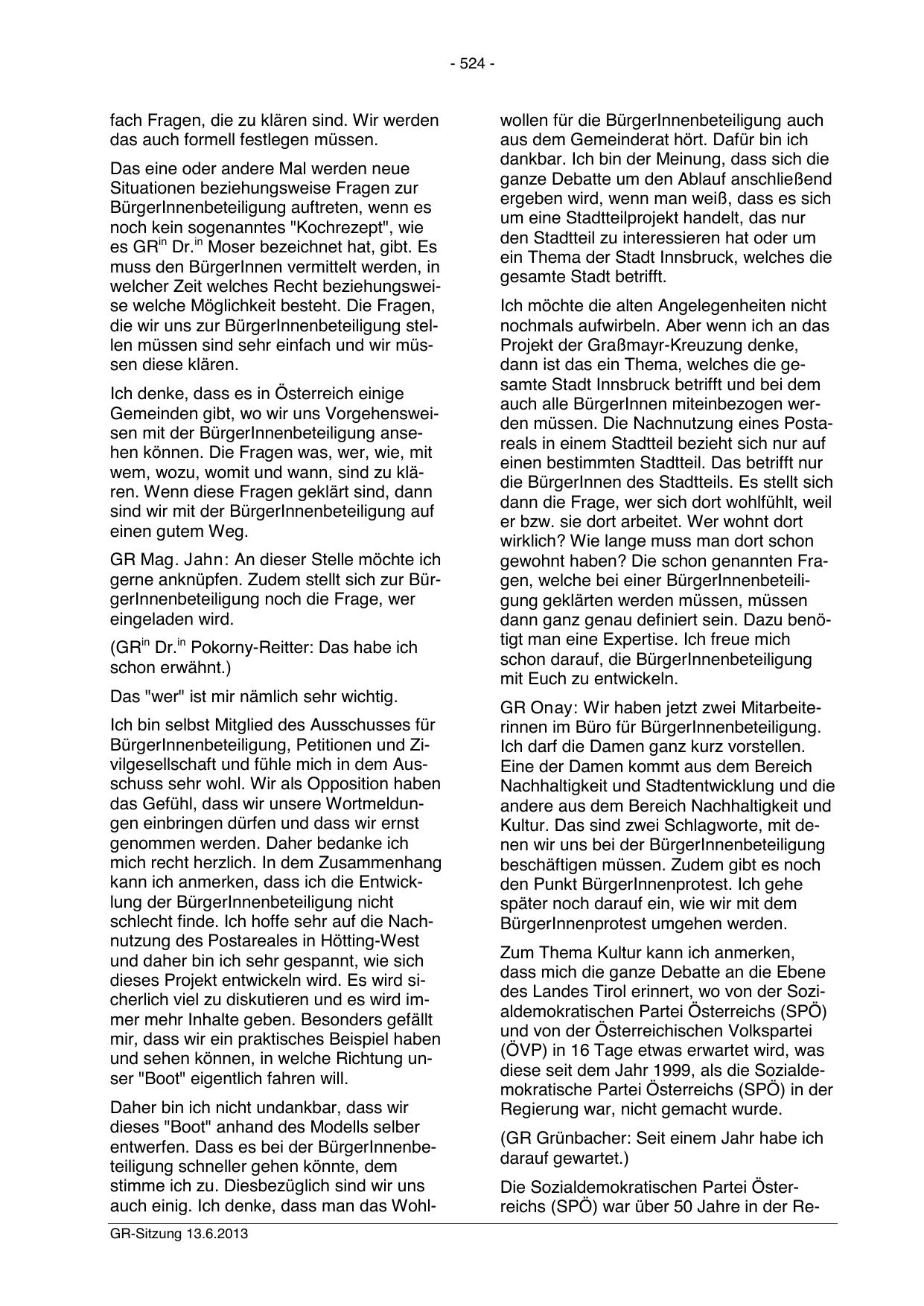 - 524 -

fach Fragen, die zu klären sind. Wir werden das auch formell festlegen müssen.

Das eine oder andere Mal werden neue Situationen beziehungsweise Fragen zur BürgerInnenbeteiligung auftreten, wenn es noch kein sogenanntes "Kochrezept", wie es GR$^{in}$ Dr.$^{in}$ Moser bezeichnet hat, gibt. Es muss den BürgerInnen vermittelt werden, in welcher Zeit welches Recht beziehungsweise welche Möglichkeit besteht. Die Fragen, die wir uns zur BürgerInnenbeteiligung stellen müssen sind sehr einfach und wir müssen diese klären.

Ich denke, dass es in Österreich einige Gemeinden gibt, wo wir uns Vorgehensweisen mit der BürgerInnenbeteiligung ansehen können. Die Fragen was, wer, wie, mit wem, wozu, womit und wann, sind zu klären. Wenn diese Fragen geklärt sind, dann sind wir mit der BürgerInnenbeteiligung auf einen gutem Weg.

GR Mag. Jahn: An dieser Stelle möchte ich gerne anknüpfen. Zudem stellt sich zur BürgerInnenbeteiligung noch die Frage, wer eingeladen wird.

(GR$^{in}$ Dr.$^{in}$ Pokorny-Reitter: Das habe ich schon erwähnt.)

Das "wer" ist mir nämlich sehr wichtig.

Ich bin selbst Mitglied des Ausschusses für BürgerInnenbeteiligung, Petitionen und Zivilgesellschaft und fühle mich in dem Ausschuss sehr wohl. Wir als Opposition haben das Gefühl, dass wir unsere Wortmeldungen einbringen dürfen und dass wir ernst genommen werden. Daher bedanke ich mich recht herzlich. In dem Zusammenhang kann ich anmerken, dass ich die Entwicklung der BürgerInnenbeteiligung nicht schlecht finde. Ich hoffe sehr auf die Nachnutzung des Postareales in Hötting-West und daher bin ich sehr gespannt, wie sich dieses Projekt entwickeln wird. Es wird sicherlich viel zu diskutieren und es wird immer mehr Inhalte geben. Besonders gefällt mir, dass wir ein praktisches Beispiel haben und sehen können, in welche Richtung unser "Boot" eigentlich fahren will.

Daher bin ich nicht undankbar, dass wir dieses "Boot" anhand des Modells selber entwerfen. Dass es bei der BürgerInnenbeteiligung schneller gehen könnte, dem stimme ich zu. Diesbezüglich sind wir uns auch einig. Ich denke, dass man das Wohlwollen für die BürgerInnenbeteiligung auch aus dem Gemeinderat hört. Dafür bin ich dankbar. Ich bin der Meinung, dass sich die ganze Debatte um den Ablauf anschließend ergeben wird, wenn man weiß, dass es sich um eine Stadtteilprojekt handelt, das nur den Stadtteil zu interessieren hat oder um ein Thema der Stadt Innsbruck, welches die gesamte Stadt betrifft.

Ich möchte die alten Angelegenheiten nicht nochmals aufwirbeln. Aber wenn ich an das Projekt der Graßmayr-Kreuzung denke, dann ist das ein Thema, welches die gesamte Stadt Innsbruck betrifft und bei dem auch alle BürgerInnen miteinbezogen werden müssen. Die Nachnutzung eines Postareals in einem Stadtteil bezieht sich nur auf einen bestimmten Stadtteil. Das betrifft nur die BürgerInnen des Stadtteils. Es stellt sich dann die Frage, wer sich dort wohlfühlt, weil er bzw. sie dort arbeitet. Wer wohnt dort wirklich? Wie lange muss man dort schon gewohnt haben? Die schon genannten Fragen, welche bei einer BürgerInnenbeteiligung geklärten werden müssen, müssen dann ganz genau definiert sein. Dazu benötigt man eine Expertise. Ich freue mich schon darauf, die BürgerInnenbeteiligung mit Euch zu entwickeln.

GR Onay: Wir haben jetzt zwei Mitarbeiterinnen im Büro für BürgerInnenbeteiligung. Ich darf die Damen ganz kurz vorstellen. Eine der Damen kommt aus dem Bereich Nachhaltigkeit und Stadtentwicklung und die andere aus dem Bereich Nachhaltigkeit und Kultur. Das sind zwei Schlagworte, mit denen wir uns bei der BürgerInnenbeteiligung beschäftigen müssen. Zudem gibt es noch den Punkt BürgerInnenprotest. Ich gehe später noch darauf ein, wie wir mit dem BürgerInnenprotest umgehen werden.

Zum Thema Kultur kann ich anmerken, dass mich die ganze Debatte an die Ebene des Landes Tirol erinnert, wo von der Sozialdemokratischen Partei Österreichs (SPÖ) und von der Österreichischen Volkspartei (ÖVP) in 16 Tage etwas erwartet wird, was diese seit dem Jahr 1999, als die Sozialdemokratische Partei Österreichs (SPÖ) in der Regierung war, nicht gemacht wurde.

(GR Grünbacher: Seit einem Jahr habe ich darauf gewartet.)

Die Sozialdemokratischen Partei Österreichs (SPÖ) war über 50 Jahre in der Re-

GR-Sitzung 13.6.2013